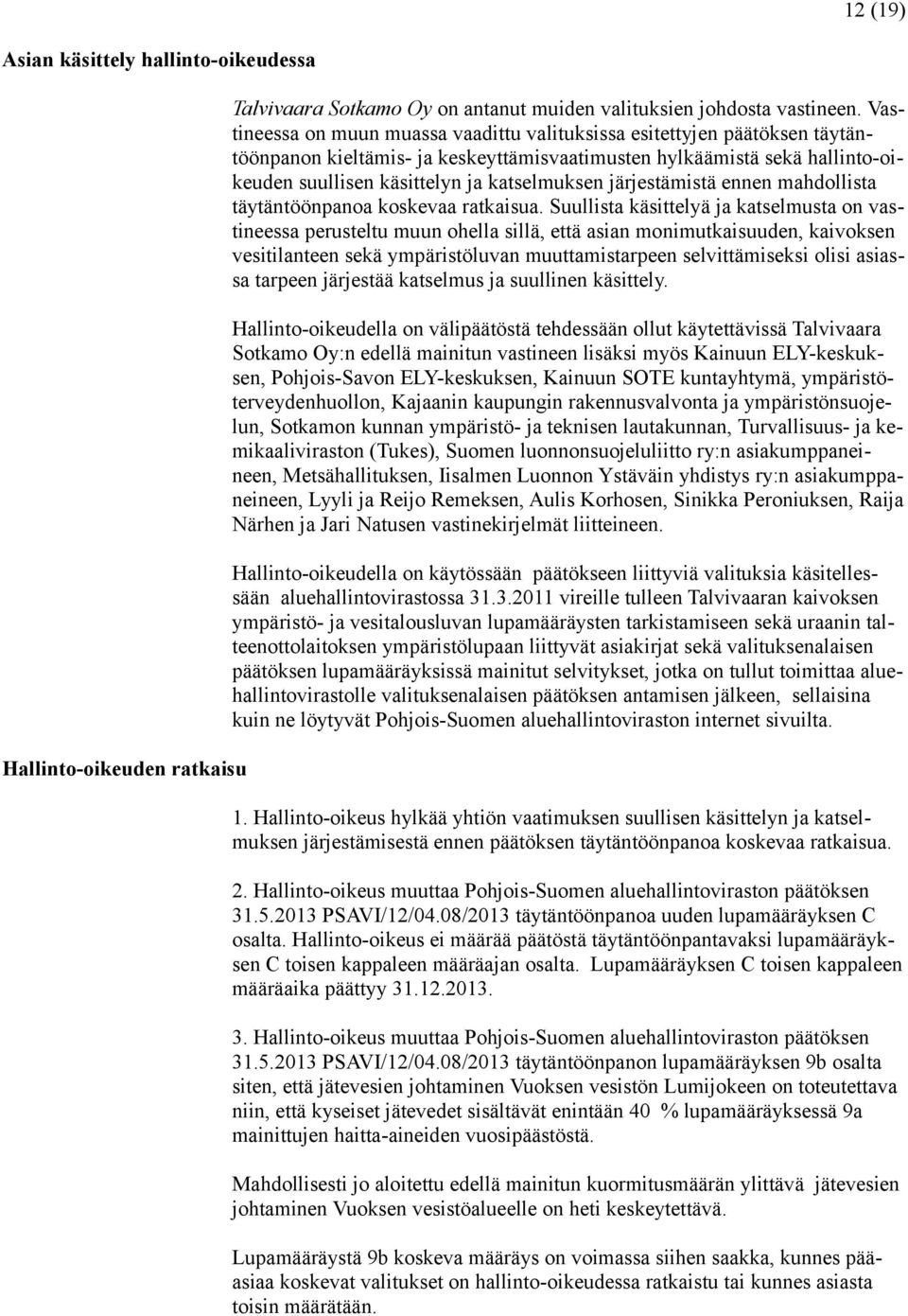 12 (19)

Asian käsittely hallinto-oikeudessa

Talvivaara Sotkamo Oy on antanut muiden valituksien johdosta vastineen. Vastineessa on muun muassa vaadittu valituksissa esitettyjen päätöksen täytäntöönpanon kieltämis- ja keskeyttämisvaatimusten hylkäämistä sekä hallinto-oikeuden suullisen käsittelyn ja katselmuksen järjestämistä ennen mahdollista täytäntöönpanoa koskevaa ratkaisua. Suullista käsittelyä ja katselmusta on vastineessa perusteltu muun ohella sillä, että asian monimutkaisuuden, kaivoksen vesitilanteen sekä ympäristöluvan muuttamistarpeen selvittämiseksi olisi asiassa tarpeen järjestää katselmus ja suullinen käsittely.

Hallinto-oikeudella on välipäätöstä tehdessään ollut käytettävissä Talvivaara Sotkamo Oy:n edellä mainitun vastineen lisäksi myös Kainuun ELY-keskuksen, Pohjois-Savon ELY-keskuksen, Kainuun SOTE kuntayhtymä, ympäristöterveydenhuollon, Kajaanin kaupungin rakennusvalvonta ja ympäristönsuojelun, Sotkamon kunnan ympäristö- ja teknisen lautakunnan, Turvallisuus- ja kemikaaliviraston (Tukes), Suomen luonnonsuojeluliitto ry:n asiakumppaneineen, Metsähallituksen, Iisalmen Luonnon Ystäväin yhdistys ry:n asiakumppaneineen, Lyyli ja Reijo Remeksen, Aulis Korhosen, Sinikka Peroniuksen, Raija Närhen ja Jari Natusen vastinekirjelmät liitteineen.

Hallinto-oikeudella on käytössään päätökseen liittyviä valituksia käsitellessään aluehallintovirastossa 31.3.2011 vireille tulleen Talvivaaran kaivoksen ympäristö- ja vesitalousluvan lupamääräysten tarkistamiseen sekä uraanin talteenottolaitoksen ympäristölupaan liittyvät asiakirjat sekä valituksenalaisen päätöksen lupamääräyksissä mainitut selvitykset, jotka on tullut toimittaa aluehallintovirastolle valituksenalaisen päätöksen antamisen jälkeen, sellaisina kuin ne löytyvät Pohjois-Suomen aluehallintoviraston internet sivuilta.

Hallinto-oikeuden ratkaisu

1. Hallinto-oikeus hylkää yhtiön vaatimuksen suullisen käsittelyn ja katselmuksen järjestämisestä ennen päätöksen täytäntöönpanoa koskevaa ratkaisua.

2. Hallinto-oikeus muuttaa Pohjois-Suomen aluehallintoviraston päätöksen 31.5.2013 PSAVI/12/04.08/2013 täytäntöönpanoa uuden lupamääräyksen C osalta. Hallinto-oikeus ei määrää päätöstä täytäntöönpantavaksi lupamääräyksen C toisen kappaleen määräajan osalta. Lupamääräyksen C toisen kappaleen määräaika päättyy 31.12.2013.

3. Hallinto-oikeus muuttaa Pohjois-Suomen aluehallintoviraston päätöksen 31.5.2013 PSAVI/12/04.08/2013 täytäntöönpanon lupamääräyksen 9b osalta siten, että jätevesien johtaminen Vuoksen vesistön Lumijokeen on toteutettava niin, että kyseiset jätevedet sisältävät enintään 40 % lupamääräyksessä 9a mainittujen haitta-aineiden vuosipäästöstä.

Mahdollisesti jo aloitettu edellä mainitun kuormitusmäärän ylittävä jätevesien johtaminen Vuoksen vesistöalueelle on heti keskeytettävä.

Lupamääräystä 9b koskeva määräys on voimassa siihen saakka, kunnes pääasiaa koskevat valitukset on hallinto-oikeudessa ratkaistu tai kunnes asiasta toisin määrätään.